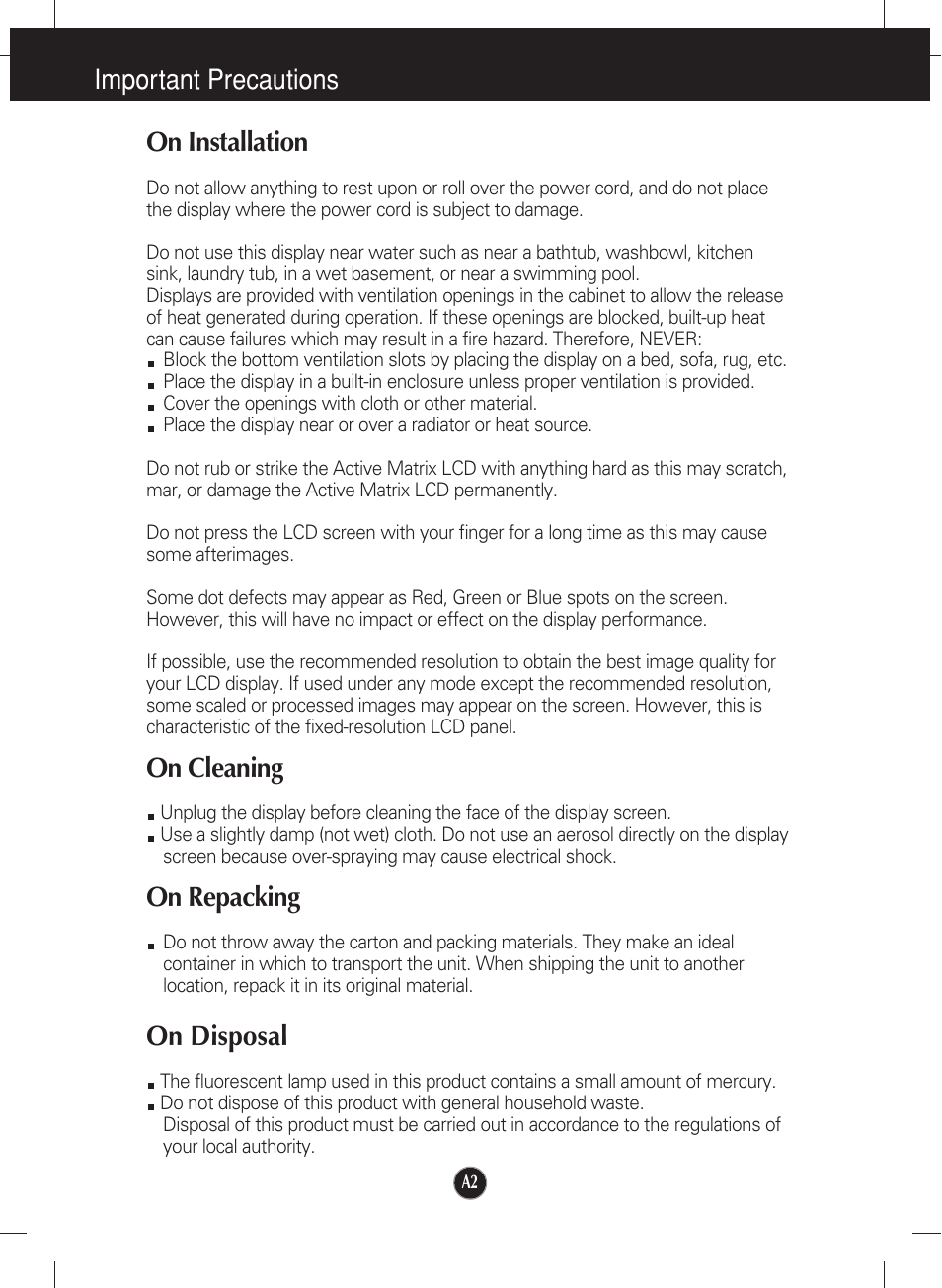 Important Precautions

On Installation

Do not allow anything to rest upon or roll over the power cord, and do not place the display where the power cord is subject to damage.

Do not use this display near water such as near a bathtub, washbowl, kitchen sink, laundry tub, in a wet basement, or near a swimming pool.
Displays are provided with ventilation openings in the cabinet to allow the release of heat generated during operation. If these openings are blocked, built-up heat can cause failures which may result in a fire hazard. Therefore, NEVER:
■ Block the bottom ventilation slots by placing the display on a bed, sofa, rug, etc.
■ Place the display in a built-in enclosure unless proper ventilation is provided.
■ Cover the openings with cloth or other material.
■ Place the display near or over a radiator or heat source.

Do not rub or strike the Active Matrix LCD with anything hard as this may scratch, mar, or damage the Active Matrix LCD permanently.

Do not press the LCD screen with your finger for a long time as this may cause some afterimages.

Some dot defects may appear as Red, Green or Blue spots on the screen. However, this will have no impact or effect on the display performance.

If possible, use the recommended resolution to obtain the best image quality for your LCD display. If used under any mode except the recommended resolution, some scaled or processed images may appear on the screen. However, this is characteristic of the fixed-resolution LCD panel.

On Cleaning

■ Unplug the display before cleaning the face of the display screen.
■ Use a slightly damp (not wet) cloth. Do not use an aerosol directly on the display screen because over-spraying may cause electrical shock.

On Repacking

■ Do not throw away the carton and packing materials. They make an ideal container in which to transport the unit. When shipping the unit to another location, repack it in its original material.

On Disposal

■ The fluorescent lamp used in this product contains a small amount of mercury.
■ Do not dispose of this product with general household waste.
Disposal of this product must be carried out in accordance to the regulations of your local authority.

A2